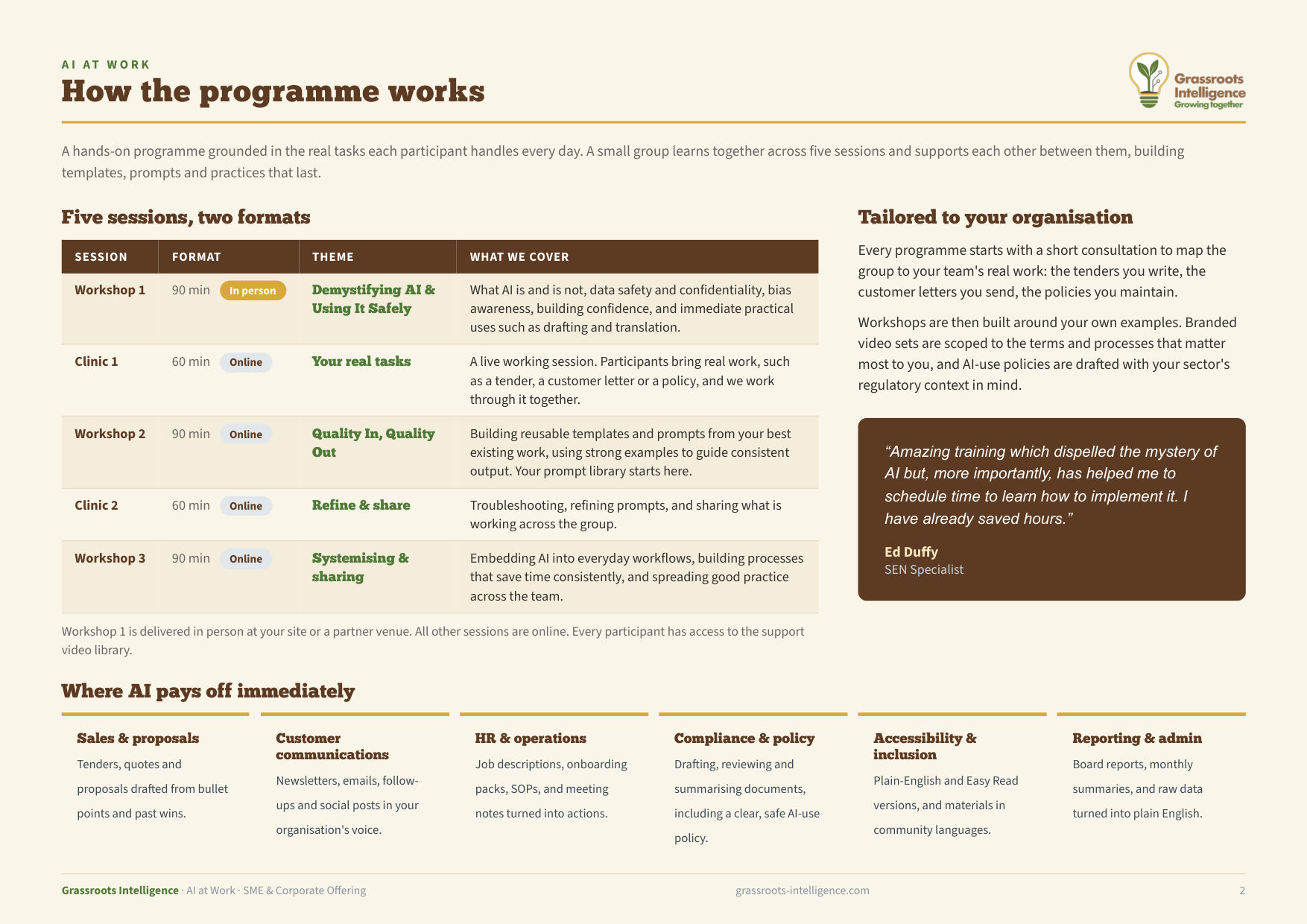 AI AT WORK
How the programme works

Grassroots
Intelligence
Growing together

A hands-on programme grounded in the real tasks each participant handles every day. A small group learns together across five sessions and supports each other between them, building templates, prompts and practices that last.

Five sessions, two formats

| SESSION | FORMAT | THEME | WHAT WE COVER |
|---|---|---|---|
| Workshop 1 | 90 min In person | Demystifying AI & Using It Safely | What AI is and is not, data safety and confidentiality, bias awareness, building confidence, and immediate practical uses such as drafting and translation. |
| Clinic 1 | 60 min Online | Your real tasks | A live working session. Participants bring real work, such as a tender, a customer letter or a policy, and we work through it together. |
| Workshop 2 | 90 min Online | Quality In, Quality Out | Building reusable templates and prompts from your best existing work, using strong examples to guide consistent output. Your prompt library starts here. |
| Clinic 2 | 60 min Online | Refine & share | Troubleshooting, refining prompts, and sharing what is working across the group. |
| Workshop 3 | 90 min Online | Systemising & sharing | Embedding AI into everyday workflows, building processes that save time consistently, and spreading good practice across the team. |

Workshop 1 is delivered in person at your site or a partner venue. All other sessions are online. Every participant has access to the support video library.

Tailored to your organisation

Every programme starts with a short consultation to map the group to your team's real work: the tenders you write, the customer letters you send, the policies you maintain.

Workshops are then built around your own examples. Branded video sets are scoped to the terms and processes that matter most to you, and AI-use policies are drafted with your sector's regulatory context in mind.

"Amazing training which dispelled the mystery of AI but, more importantly, has helped me to schedule time to learn how to implement it. I have already saved hours."

Ed Duffy
SEN Specialist

Where AI pays off immediately

Sales & proposals
Tenders, quotes and proposals drafted from bullet points and past wins.

Customer communications
Newsletters, emails, follow-ups and social posts in your organisation's voice.

HR & operations
Job descriptions, onboarding packs, SOPs, and meeting notes turned into actions.

Compliance & policy
Drafting, reviewing and summarising documents, including a clear, safe AI-use policy.

Accessibility & inclusion
Plain-English and Easy Read versions, and materials in community languages.

Reporting & admin
Board reports, monthly summaries, and raw data turned into plain English.

Grassroots Intelligence · AI at Work · SME & Corporate Offering
grassroots-intelligence.com
2